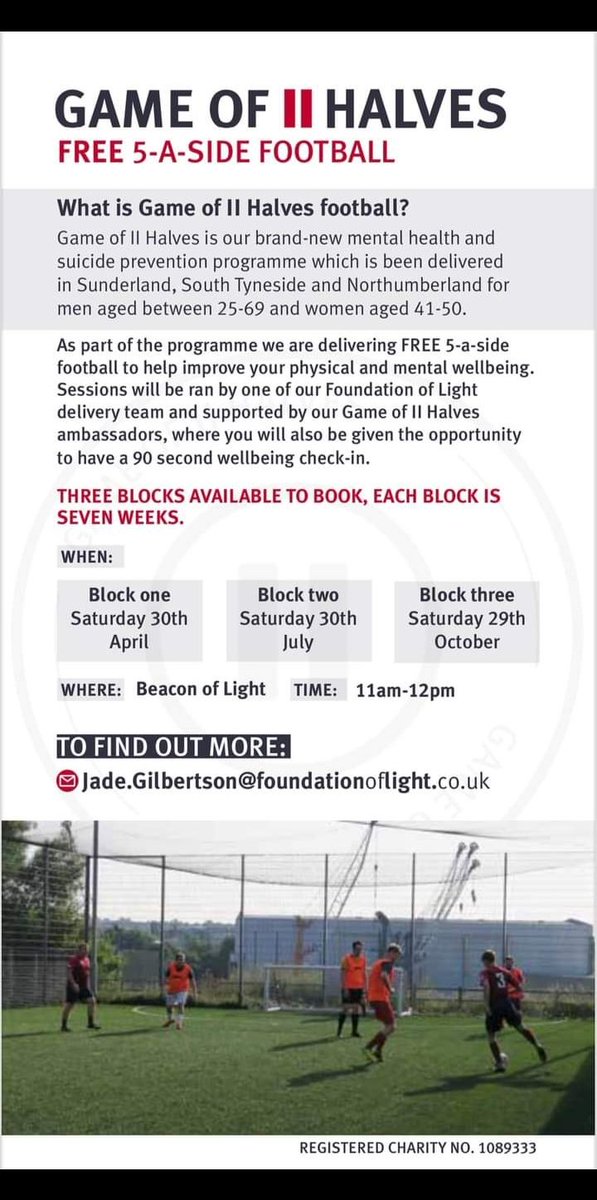 GAME OF II HALVES
FREE 5-A-SIDE FOOTBALL

What is Game of II Halves football?

Game of II Halves is our brand-new mental health and suicide prevention programme which is been delivered in Sunderland, South Tyneside and Northumberland for men aged between 25-69 and women aged 41-50.

As part of the programme we are delivering FREE 5-a-side football to help improve your physical and mental wellbeing. Sessions will be ran by one of our Foundation of Light delivery team and supported by our Game of II Halves ambassadors, where you will also be given the opportunity to have a 90 second wellbeing check-in.

THREE BLOCKS AVAILABLE TO BOOK, EACH BLOCK IS SEVEN WEEKS.

WHEN:

Block one
Saturday 30th
April

Block two
Saturday 30th
July

Block three
Saturday 29th
October

WHERE: Beacon of Light TIME: 11am-12pm

TO FIND OUT MORE:
Jade.Gilbertson@foundationoflight.co.uk

REGISTERED CHARITY NO. 1089333